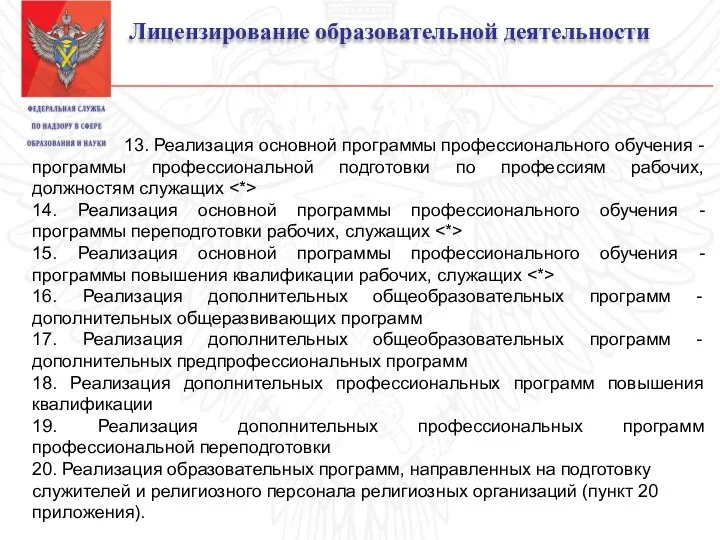 Лицензирование образовательной деятельности

ФЕДЕРАЛЬНАЯ СЛУЖБА ПО НАДЗОРУ В СФЕРЕ ОБРАЗОВАНИЯ И НАУКИ

13. Реализация основной программы профессионального обучения - программы профессиональной подготовки по профессиям рабочих, должностям служащих <*>
14. Реализация основной программы профессионального обучения - программы переподготовки рабочих, служащих <*>
15. Реализация основной программы профессионального обучения - программы повышения квалификации рабочих, служащих <*>
16. Реализация дополнительных общеобразовательных программ - дополнительных общеразвивающих программ
17. Реализация дополнительных общеобразовательных программ - дополнительных предпрофессиональных программ
18. Реализация дополнительных профессиональных программ повышения квалификации
19. Реализация дополнительных профессиональных программ профессиональной переподготовки
20. Реализация образовательных программ, направленных на подготовку служителей и религиозного персонала религиозных организаций (пункт 20 приложения).